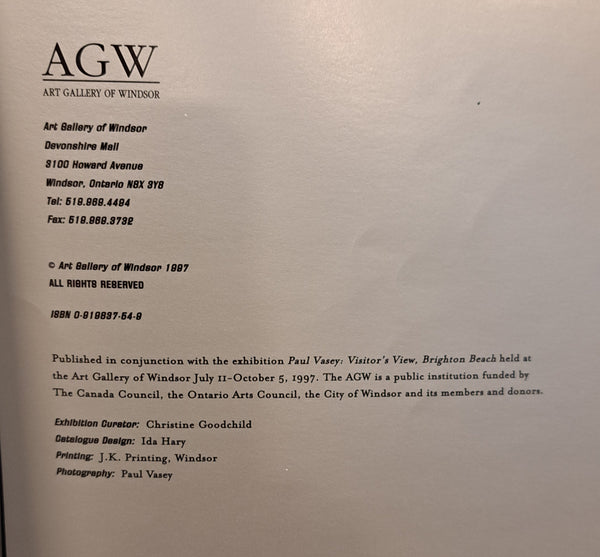 AGW
ART GALLERY OF WINDSOR

Art Gallery of Windsor
Devonshire Mall
3100 Howard Avenue
Windsor, Ontario N8X 3Y8
Tel: 519.969.4494
Fax: 519.969.3732

© Art Gallery of Windsor 1997
ALL RIGHTS RESERVED

ISBN 0-919837-54-9

Published in conjunction with the exhibition Paul Vasey: Visitor's View, Brighton Beach held at the Art Gallery of Windsor July 11–October 5, 1997. The AGW is a public institution funded by The Canada Council, the Ontario Arts Council, the City of Windsor and its members and donors.

Exhibition Curator: Christine Goodchild
Catalogue Design: Ida Hary
Printing: J.K. Printing, Windsor
Photography: Paul Vasey